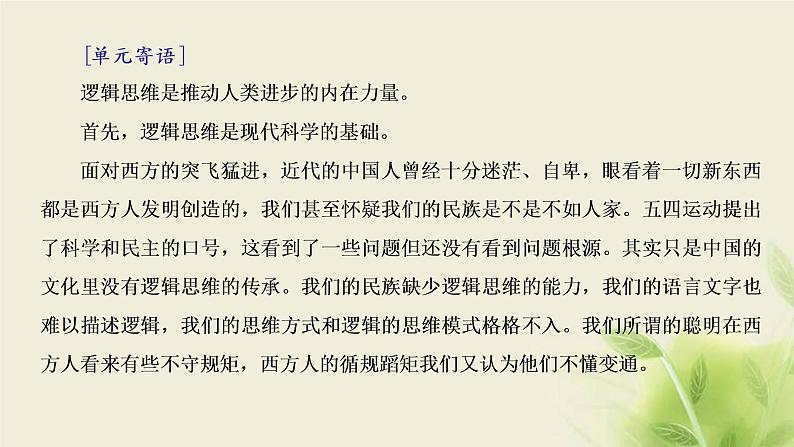 [单元寄语]

逻辑思维是推动人类进步的内在力量。

首先，逻辑思维是现代科学的基础。

面对西方的突飞猛进，近代的中国人曾经十分迷茫、自卑，眼看着一切新东西都是西方人发明创造的，我们甚至怀疑我们的民族是不是不如人家。五四运动提出了科学和民主的口号，这看到了一些问题但还没有看到问题根源。其实只是中国的文化里没有逻辑思维的传承。我们的民族缺少逻辑思维的能力，我们的语言文字也难以描述逻辑，我们的思维方式和逻辑的思维模式格格不入。我们所谓的聪明在西方人看来有些不守规矩，西方人的循规蹈矩我们又认为他们不懂变通。